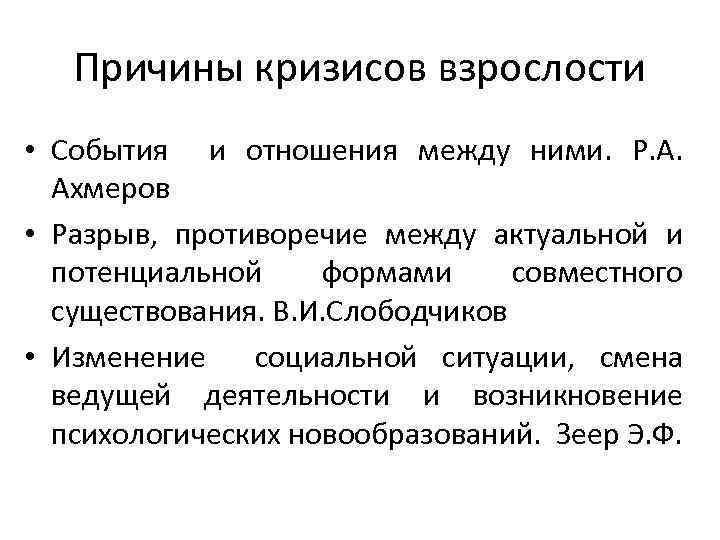 Причины кризисов взрослости

• События и отношения между ними. Р.А. Ахмеров

• Разрыв, противоречие между актуальной и потенциальной формами совместного существования. В.И.Слободчиков

• Изменение социальной ситуации, смена ведущей деятельности и возникновение психологических новообразований. Зеер Э.Ф.